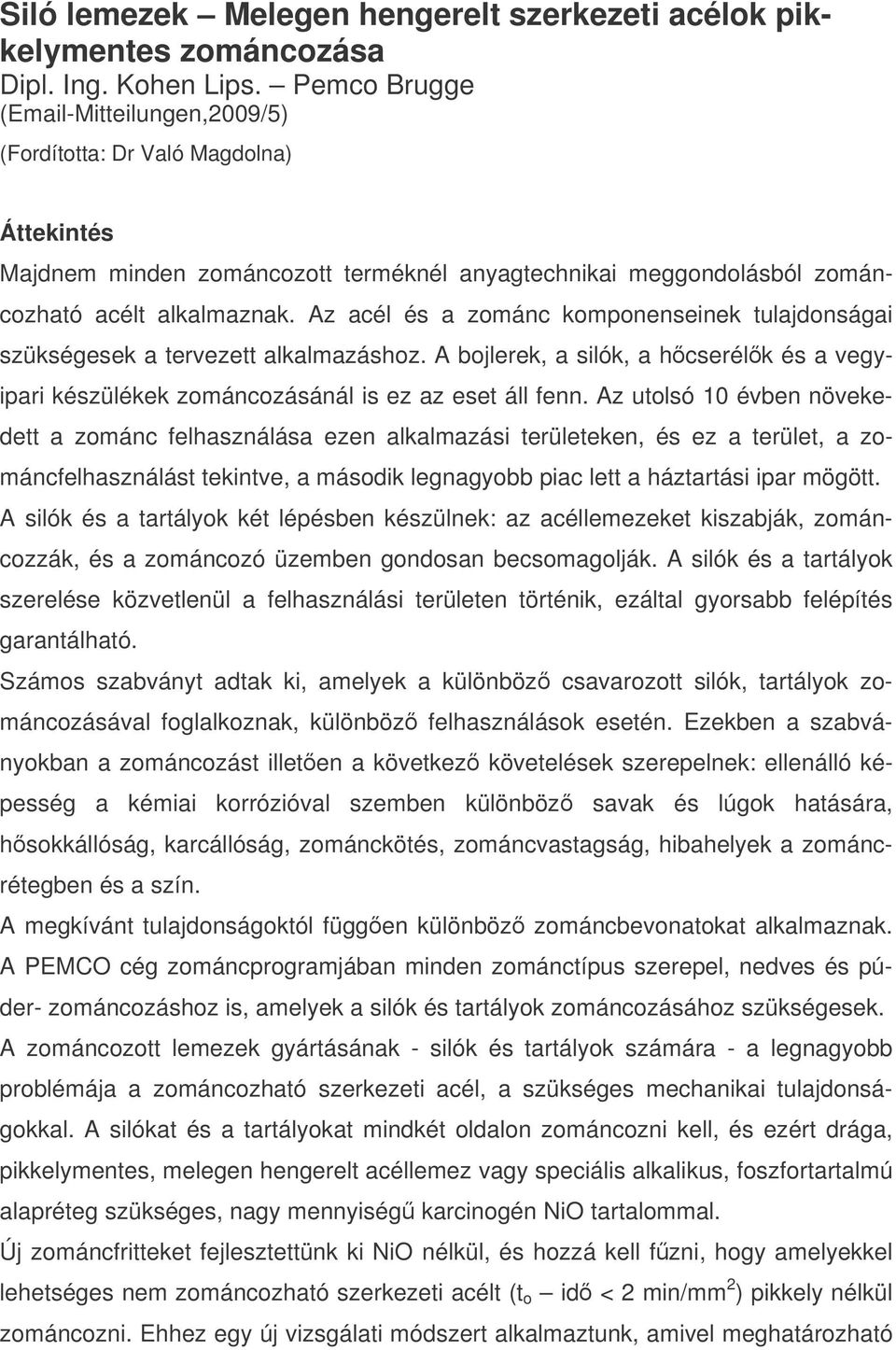 Siló lemezek – Melegen hengerelt szerkezeti acélok pikkelymentes zománcozása
Dipl. Ing. Kohen Lips. – Pemco Brugge
(Email-Mitteilungen,2009/5)
(Fordította: Dr Való Magdolna)

Áttekintés
Majdnem minden zománcozott terméknél anyagtechnikai meggondolásból zománcozható acélt alkalmaznak. Az acél és a zománc komponenseinek tulajdonságai szükségesek a tervezett alkalmazáshoz. A bojlerek, a silók, a hőcserélők és a vegyipari készülékek zománcozásánál is ez az eset áll fenn. Az utolsó 10 évben növekedett a zománc felhasználása ezen alkalmazási területeken, és ez a terület, a zománcfelhasználást tekintve, a második legnagyobb piac lett a háztartási ipar mögött.
A silók és a tartályok két lépésben készülnek: az acéllemezeket kiszabják, zománcozzák, és a zománcozó üzemben gondosan becsomagolják. A silók és a tartályok szerelése közvetlenül a felhasználási területen történik, ezáltal gyorsabb felépítés garantálható.
Számos szabványt adtak ki, amelyek a különböző csavarozott silók, tartályok zománcozásával foglalkoznak, különböző felhasználások esetén. Ezekben a szabványokban a zománcozást illetően a következő követelések szerepelnek: ellenálló képesség a kémiai korrózióval szemben különböző savak és lúgok hatására, hősokkállóság, karcállóság, zománckötés, zománcvastagság, hibahelyek a zománcrétegben és a szín.
A megkívánt tulajdonságoktól függően különböző zománcbevonatokat alkalmaznak. A PEMCO cég zománcprogramjában minden zománctípus szerepel, nedves és púder- zománcozáshoz is, amelyek a silók és tartályok zománcozásához szükségesek.
A zománcozott lemezek gyártásának - silók és tartályok számára - a legnagyobb problémája a zománcozható szerkezeti acél, a szükséges mechanikai tulajdonságokkal. A silókat és a tartályokat mindkét oldalon zománcozni kell, és ezért drága, pikkelymentes, melegen hengerelt acéllemez vagy speciális alkalikus, foszfortartalmú alapréteg szükséges, nagy mennyiségű karcinogén NiO tartalommal.
Új zománcfritteket fejlesztettünk ki NiO nélkül, és hozzá kell fűzni, hogy amelyekkel lehetséges nem zománcozható szerkezeti acélt ($t_o$ – idő < 2 min/mm$^2$) pikkely nélkül zománcozni. Ehhez egy új vizsgálati módszert alkalmaztunk, amivel meghatározható